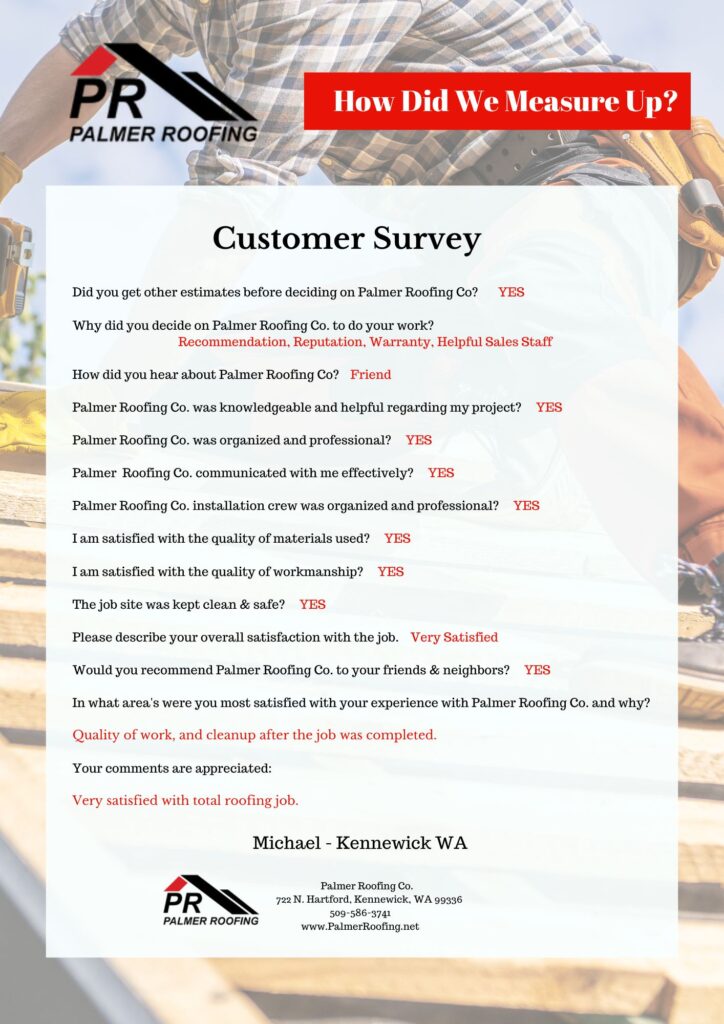 PR
PALMER ROOFING

How Did We Measure Up?

Customer Survey

Did you get other estimates before deciding on Palmer Roofing Co? YES

Why did you decide on Palmer Roofing Co. to do your work?
Recommendation, Reputation, Warranty, Helpful Sales Staff

How did you hear about Palmer Roofing Co? Friend

Palmer Roofing Co. was knowledgeable and helpful regarding my project? YES

Palmer Roofing Co. was organized and professional? YES

Palmer Roofing Co. communicated with me effectively? YES

Palmer Roofing Co. installation crew was organized and professional? YES

I am satisfied with the quality of materials used? YES

I am satisfied with the quality of workmanship? YES

The job site was kept clean & safe? YES

Please describe your overall satisfaction with the job. Very Satisfied

Would you recommend Palmer Roofing Co. to your friends & neighbors? YES

In what area's were you most satisfied with your experience with Palmer Roofing Co. and why?

Quality of work, and cleanup after the job was completed.

Your comments are appreciated:

Very satisfied with total roofing job.

Michael - Kennewick WA

PR
PALMER ROOFING

Palmer Roofing Co.
722 N. Hartford, Kennewick, WA 99336
509-586-3741
www.PalmerRoofing.net